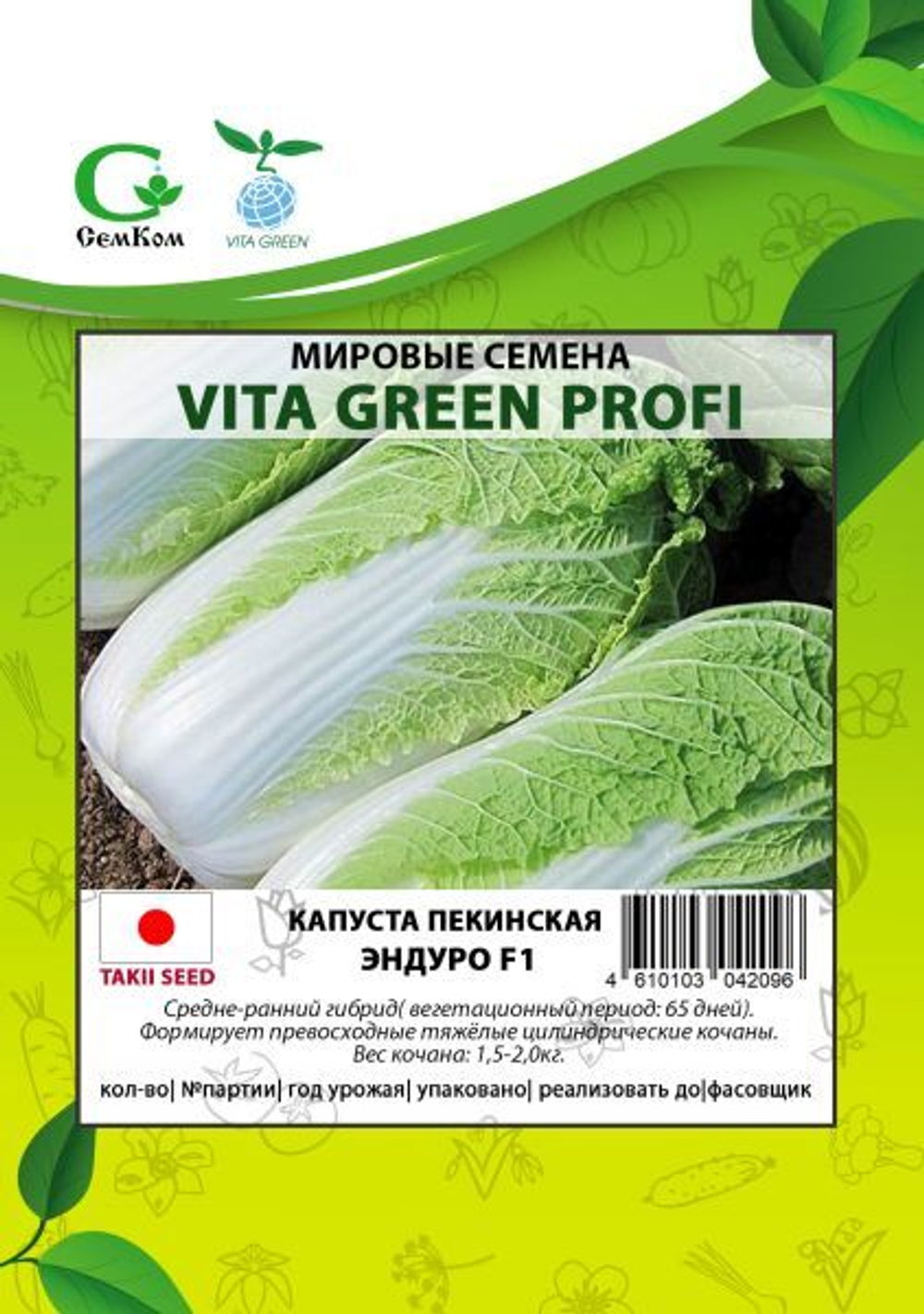 СемКом

VITA GREEN

МИРОВЫЕ СЕМЕНА
VITA GREEN PROFI

TAKII SEED

КАПУСТА ПЕКИНСКАЯ
ЭНДУРО F1

4 610103 042096

Средне-ранний гибрид( вегетационный период: 65 дней). Формирует превосходные тяжёлые цилиндрические кочаны. Вес кочана: 1,5-2,0кг.

кол-во| №партии| год урожая| упаковано| реализовать до|фасовщик